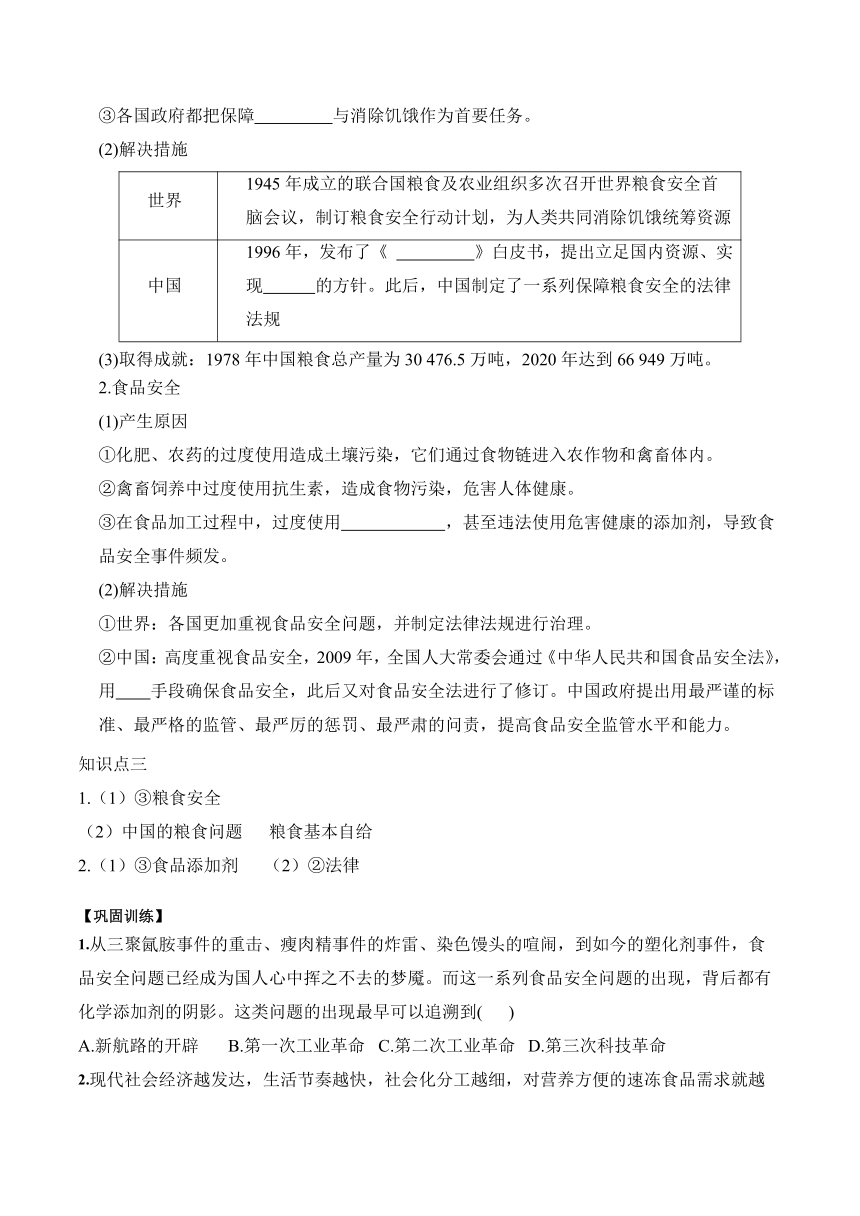 ③各国政府都把保障________与消除饥饿作为首要任务。

(2)解决措施

| 世界 | 1945 年成立的联合国粮食及农业组织多次召开世界粮食安全首脑会议，制订粮食安全行动计划，为人类共同消除饥饿统筹资源 |
|---|---|
| 中国 | 1996 年，发布了《 ________》白皮书，提出立足国内资源、实现______的方针。此后，中国制定了一系列保障粮食安全的法律法规 |

(3)取得成就：1978 年中国粮食总产量为 30 476.5 万吨，2020 年达到 66 949 万吨。

2.食品安全

(1)产生原因

①化肥、农药的过度使用造成土壤污染，它们通过食物链进入农作物和禽畜体内。

②禽畜饲养中过度使用抗生素，造成食物污染，危害人体健康。

③在食品加工过程中，过度使用____________，甚至违法使用危害健康的添加剂，导致食品安全事件频发。

(2)解决措施

①世界：各国更加重视食品安全问题，并制定法律法规进行治理。

②中国：高度重视食品安全，2009 年，全国人大常委会通过《中华人民共和国食品安全法》，用____手段确保食品安全，此后又对食品安全法进行了修订。中国政府提出用最严谨的标准、最严格的监管、最严厉的惩罚、最严肃的问责，提高食品安全监管水平和能力。

知识点三

1.（1）③粮食安全

（2）中国的粮食问题　粮食基本自给

2.（1）③食品添加剂　（2）②法律

【巩固训练】

1.从三聚氰胺事件的重击、瘦肉精事件的炸雷、染色馒头的喧闹，到如今的塑化剂事件，食品安全问题已经成为国人心中挥之不去的梦魇。而这一系列食品安全问题的出现，背后都有化学添加剂的阴影。这类问题的出现最早可以追溯到(　　)

A.新航路的开辟　B.第一次工业革命　C.第二次工业革命　D.第三次科技革命

2.现代社会经济越发达，生活节奏越快，社会化分工越细，对营养方便的速冻食品需求就越